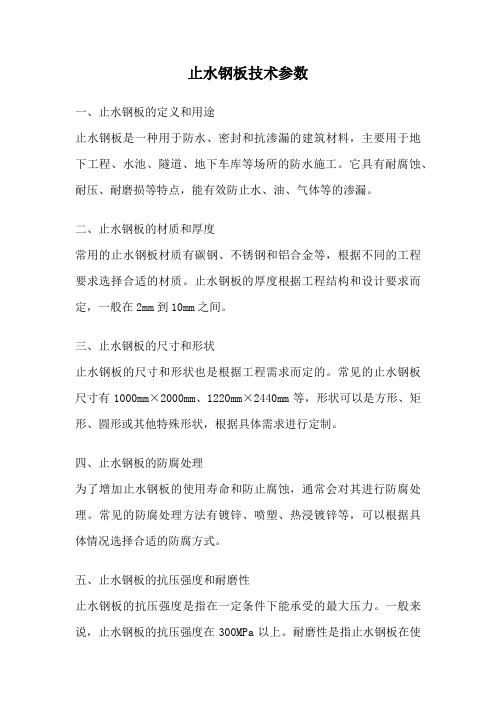 止水钢板技术参数

一、止水钢板的定义和用途

止水钢板是一种用于防水、密封和抗渗漏的建筑材料，主要用于地下工程、水池、隧道、地下车库等场所的防水施工。它具有耐腐蚀、耐压、耐磨损等特点，能有效防止水、油、气体等的渗漏。

二、止水钢板的材质和厚度

常用的止水钢板材质有碳钢、不锈钢和铝合金等，根据不同的工程要求选择合适的材质。止水钢板的厚度根据工程结构和设计要求而定，一般在2mm到10mm之间。

三、止水钢板的尺寸和形状

止水钢板的尺寸和形状也是根据工程需求而定的。常见的止水钢板尺寸有1000mm×2000mm、1220mm×2440mm等，形状可以是方形、矩形、圆形或其他特殊形状，根据具体需求进行定制。

四、止水钢板的防腐处理

为了增加止水钢板的使用寿命和防止腐蚀，通常会对其进行防腐处理。常见的防腐处理方法有镀锌、喷塑、热浸镀锌等，可以根据具体情况选择合适的防腐方式。

五、止水钢板的抗压强度和耐磨性

止水钢板的抗压强度是指在一定条件下能承受的最大压力。一般来说，止水钢板的抗压强度在300MPa以上。耐磨性是指止水钢板在使